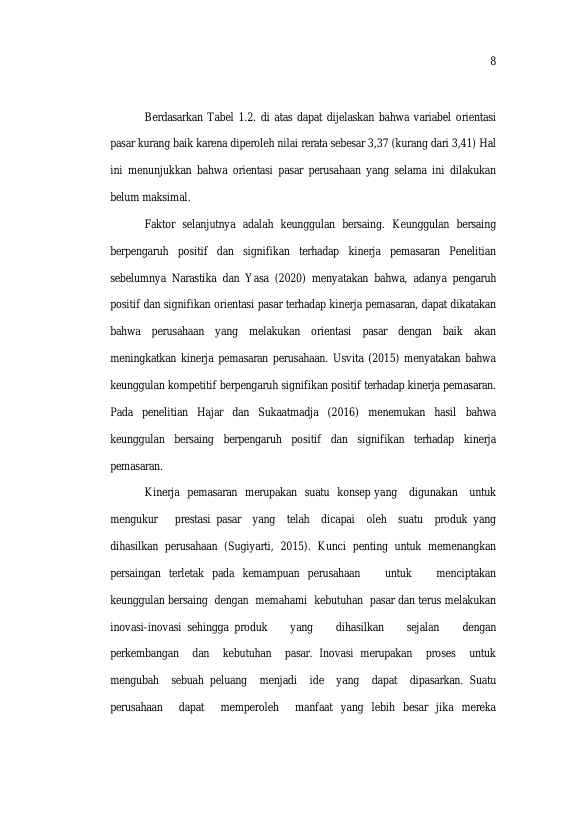 8

Berdasarkan Tabel 1.2. di atas dapat dijelaskan bahwa variabel orientasi pasar kurang baik karena diperoleh nilai rerata sebesar 3,37 (kurang dari 3,41) Hal ini menunjukkan bahwa orientasi pasar perusahaan yang selama ini dilakukan belum maksimal.

Faktor selanjutnya adalah keunggulan bersaing. Keunggulan bersaing berpengaruh positif dan signifikan terhadap kinerja pemasaran Penelitian sebelumnya Narastika dan Yasa (2020) menyatakan bahwa, adanya pengaruh positif dan signifikan orientasi pasar terhadap kinerja pemasaran, dapat dikatakan bahwa perusahaan yang melakukan orientasi pasar dengan baik akan meningkatkan kinerja pemasaran perusahaan. Usvita (2015) menyatakan bahwa keunggulan kompetitif berpengaruh signifikan positif terhadap kinerja pemasaran. Pada penelitian Hajar dan Sukaatmadja (2016) menemukan hasil bahwa keunggulan bersaing berpengaruh positif dan signifikan terhadap kinerja pemasaran.

Kinerja pemasaran merupakan suatu konsep yang digunakan untuk mengukur prestasi pasar yang telah dicapai oleh suatu produk yang dihasilkan perusahaan (Sugiyarti, 2015). Kunci penting untuk memenangkan persaingan terletak pada kemampuan perusahaan untuk menciptakan keunggulan bersaing dengan memahami kebutuhan pasar dan terus melakukan inovasi-inovasi sehingga produk yang dihasilkan sejalan dengan perkembangan dan kebutuhan pasar. Inovasi merupakan proses untuk mengubah sebuah peluang menjadi ide yang dapat dipasarkan. Suatu perusahaan dapat memperoleh manfaat yang lebih besar jika mereka